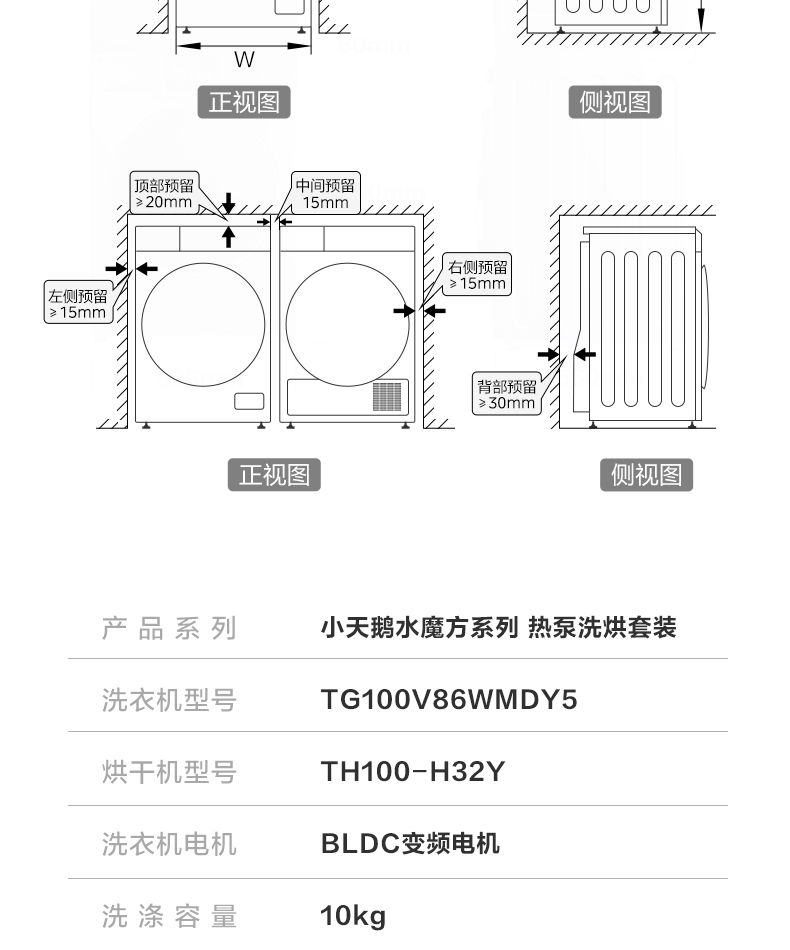 W

正视图

侧视图

顶部预留
≥20mm

中间预留
15mm

左侧预留
≥15mm

右侧预留
≥15mm

背部预留
≥30mm

正视图

侧视图

| 产品系列 | 小天鹅水魔方系列 热泵洗烘套装 |
|---|---|
| 洗衣机型号 | TG100V86WMDY5 |
| 烘干机型号 | TH100-H32Y |
| 洗衣机电机 | BLDC变频电机 |
| 洗涤容量 | 10kg |